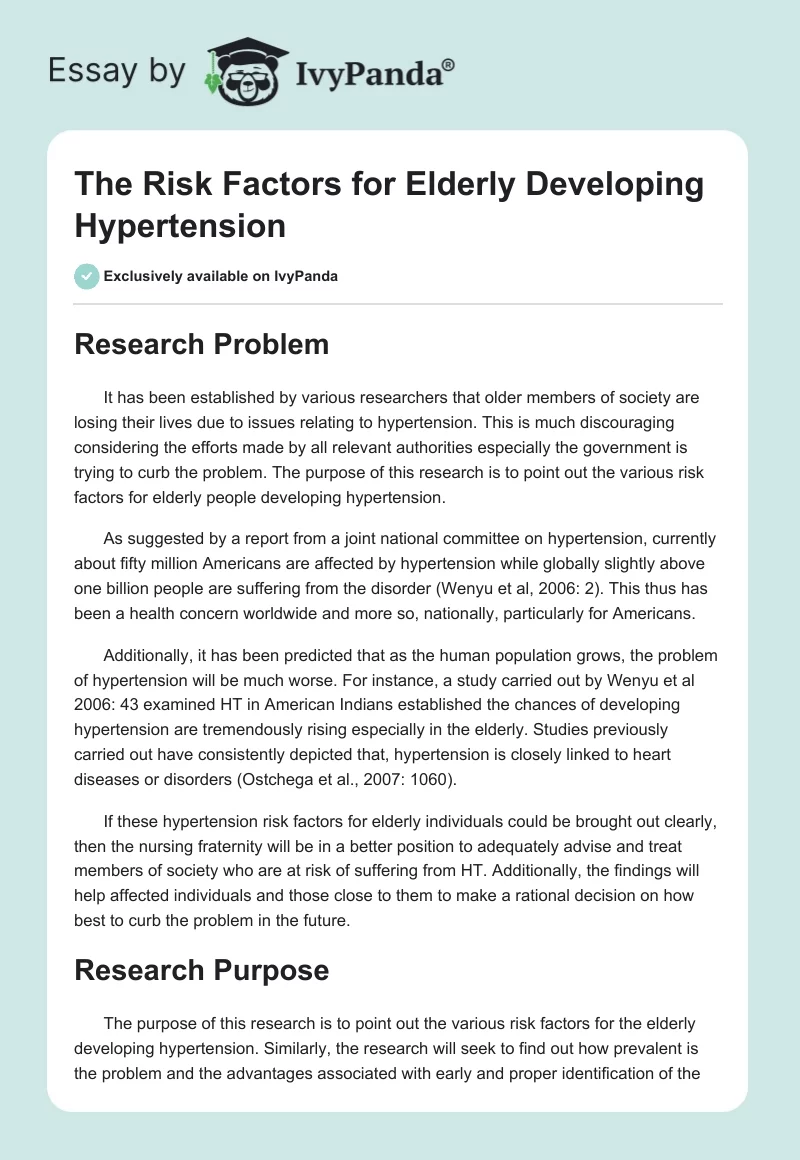 Essay by IvyPanda®

The Risk Factors for Elderly Developing Hypertension

Exclusively available on IvyPanda

Research Problem

It has been established by various researchers that older members of society are losing their lives due to issues relating to hypertension. This is much discouraging considering the efforts made by all relevant authorities especially the government is trying to curb the problem. The purpose of this research is to point out the various risk factors for elderly people developing hypertension.

As suggested by a report from a joint national committee on hypertension, currently about fifty million Americans are affected by hypertension while globally slightly above one billion people are suffering from the disorder (Wenyu et al, 2006: 2). This thus has been a health concern worldwide and more so, nationally, particularly for Americans.

Additionally, it has been predicted that as the human population grows, the problem of hypertension will be much worse. For instance, a study carried out by Wenyu et al 2006: 43 examined HT in American Indians established the chances of developing hypertension are tremendously rising especially in the elderly. Studies previously carried out have consistently depicted that, hypertension is closely linked to heart diseases or disorders (Ostchega et al., 2007: 1060).

If these hypertension risk factors for elderly individuals could be brought out clearly, then the nursing fraternity will be in a better position to adequately advise and treat members of society who are at risk of suffering from HT. Additionally, the findings will help affected individuals and those close to them to make a rational decision on how best to curb the problem in the future.

Research Purpose

The purpose of this research is to point out the various risk factors for the elderly developing hypertension. Similarly, the research will seek to find out how prevalent is the problem and the advantages associated with early and proper identification of the